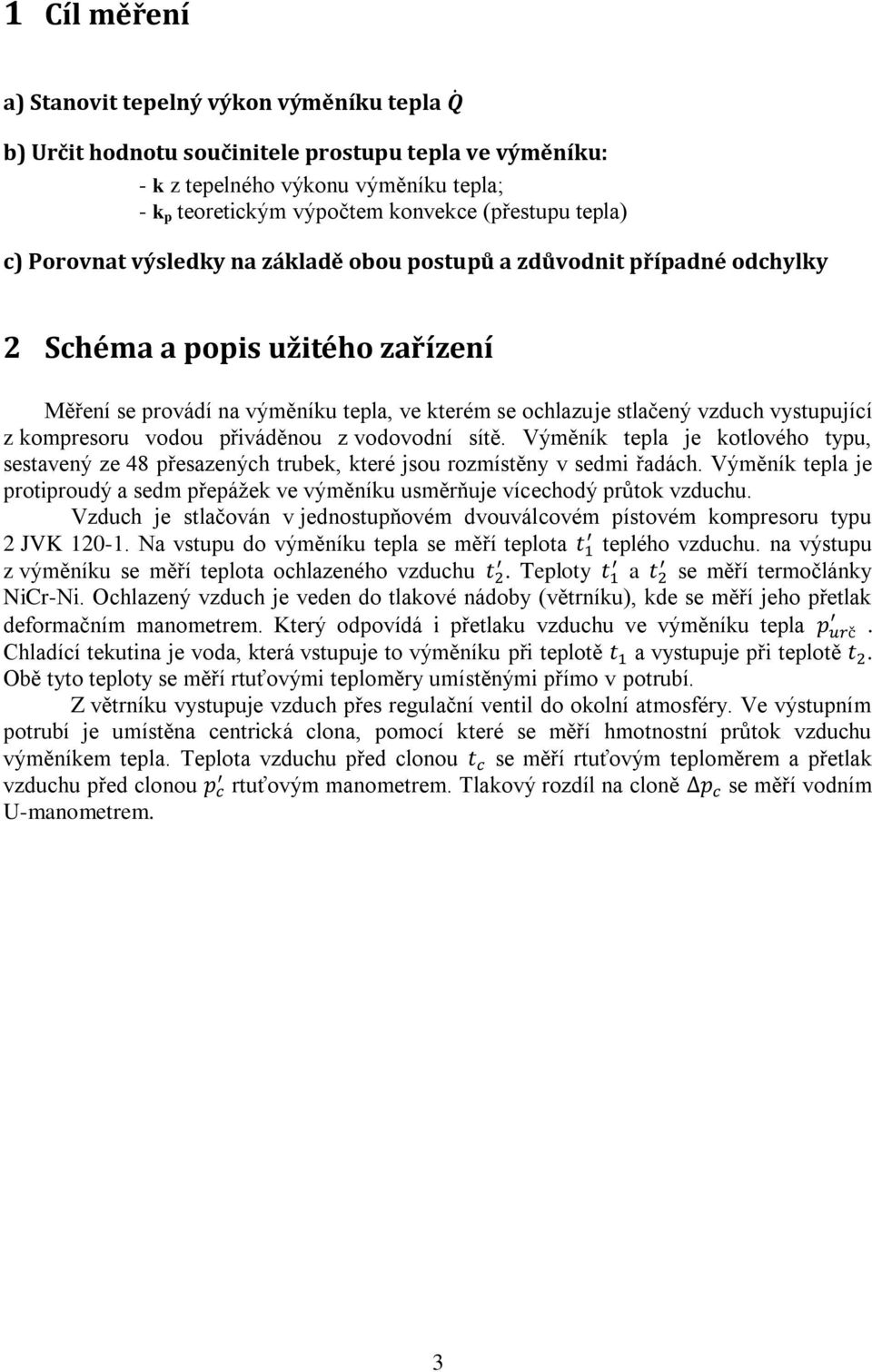 1 Cíl měření

a) Stanovit tepelný výkon výměníku tepla $\dot{Q}$

b) Určit hodnotu součinitele prostupu tepla ve výměníku:

- k z tepelného výkonu výměníku tepla;
- $k_p$ teoretickým výpočtem konvekce (přestupu tepla)

c) Porovnat výsledky na základě obou postupů a zdůvodnit případné odchylky

2 Schéma a popis užitého zařízení

Měření se provádí na výměníku tepla, ve kterém se ochlazuje stlačený vzduch vystupující z kompresoru vodou přiváděnou z vodovodní sítě. Výměník tepla je kotlového typu, sestavený ze 48 přesazených trubek, které jsou rozmístěny v sedmi řadách. Výměník tepla je protiproudý a sedm přepážek ve výměníku usměrňuje vícechodý průtok vzduchu.

Vzduch je stlačován v jednostupňovém dvouválcovém pístovém kompresoru typu 2 JVK 120-1. Na vstupu do výměníku tepla se měří teplota $t_1'$ teplého vzduchu. na výstupu z výměníku se měří teplota ochlazeného vzduchu $t_2'$. Teploty $t_1'$ a $t_2'$ se měří termočlánky NiCr-Ni. Ochlazený vzduch je veden do tlakové nádoby (větrníku), kde se měří jeho přetlak deformačním manometrem. Který odpovídá i přetlaku vzduchu ve výměníku tepla $p_{urč}'$. Chladící tekutina je voda, která vstupuje to výměníku při teplotě $t_1$ a vystupuje při teplotě $t_2$. Obě tyto teploty se měří rtuťovými teploměry umístěnými přímo v potrubí.

Z větrníku vystupuje vzduch přes regulační ventil do okolní atmosféry. Ve výstupním potrubí je umístěna centrická clona, pomocí které se měří hmotnostní průtok vzduchu výměníkem tepla. Teplota vzduchu před clonou $t_c$ se měří rtuťovým teploměrem a přetlak vzduchu před clonou $p_c'$ rtuťovým manometrem. Tlakový rozdíl na cloně $\Delta p_c$ se měří vodním U-manometrem.

3